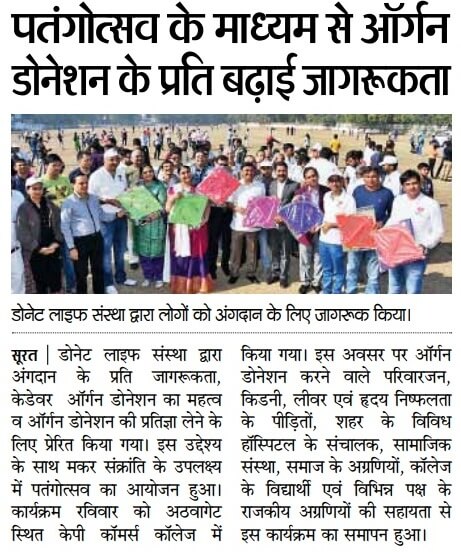 पतंगोत्सव के माध्यम से ऑर्गन डोनेशन के प्रति बढ़ाई जागरूकता

डोनेट लाइफ संस्था द्वारा लोगों को अंगदान के लिए जागरूक किया।

सूरत | डोनेट लाइफ संस्था द्वारा अंगदान के प्रति जागरूकता, केडेवर ऑर्गन डोनेशन का महत्व व ऑर्गन डोनेशन की प्रतिज्ञा लेने के लिए प्रेरित किया गया। इस उद्देश्य के साथ मकर संक्रांति के उपलक्ष्य में पतंगोत्सव का आयोजन हुआ। कार्यक्रम रविवार को अठवागेट स्थित केपी कॉमर्स कॉलेज में किया गया। इस अवसर पर ऑर्गन डोनेशन करने वाले परिवारजन, किडनी, लीवर एवं हृदय निष्फलता के पीड़ितों, शहर के विविध हॉस्पिटल के संचालक, सामाजिक संस्था, समाज के अग्रणियों, कॉलेज के विद्यार्थी एवं विभिन्न पक्ष के राजकीय अग्रणियों की सहायता से इस कार्यक्रम का समापन हुआ।